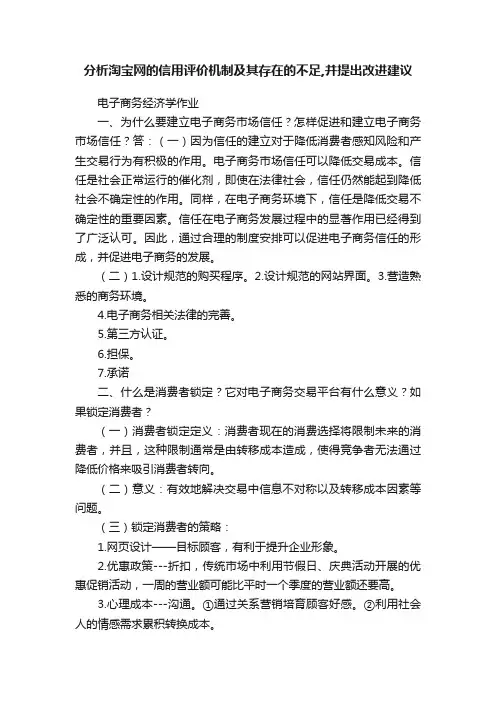 分析淘宝网的信用评价机制及其存在的不足,并提出改进建议

电子商务经济学作业

一、为什么要建立电子商务市场信任？怎样促进和建立电子商务市场信任？答：（一）因为信任的建立对于降低消费者感知风险和产生交易行为有积极的作用。电子商务市场信任可以降低交易成本。信任是社会正常运行的催化剂，即使在法律社会，信任仍然能起到降低社会不确定性的作用。同样，在电子商务环境下，信任是降低交易不确定性的重要因素。信任在电子商务发展过程中的显著作用已经得到了广泛认可。因此，通过合理的制度安排可以促进电子商务信任的形成，并促进电子商务的发展。

（二）1.设计规范的购买程序。2.设计规范的网站界面。3.营造熟悉的商务环境。

4.电子商务相关法律的完善。

5.第三方认证。

6.担保。

7.承诺

二、什么是消费者锁定？它对电子商务交易平台有什么意义？如果锁定消费者？

（一）消费者锁定定义：消费者现在的消费选择将限制未来的消费者，并且，这种限制通常是由转移成本造成，使得竞争者无法通过降低价格来吸引消费者转向。

（二）意义：有效地解决交易中信息不对称以及转移成本因素等问题。

（三）锁定消费者的策略：

1.网页设计——目标顾客，有利于提升企业形象。

2.优惠政策---折扣，传统市场中利用节假日、庆典活动开展的优惠促销活动，一周的营业额可能比平时一个季度的营业额还要高。

3.心理成本---沟通。①通过关系营销培育顾客好感。②利用社会人的情感需求累积转换成本。